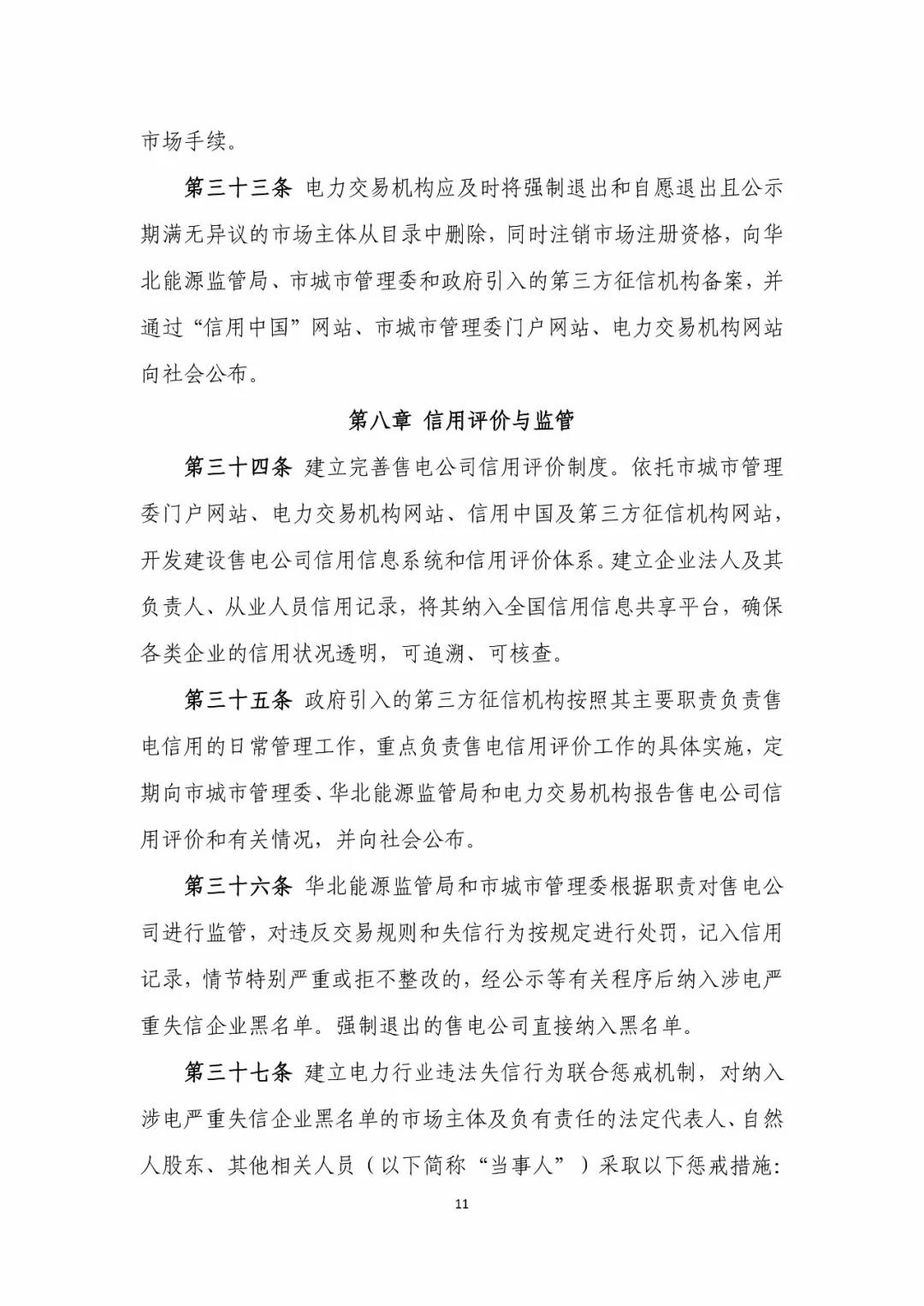 市场手续。

第三十三条 电力交易机构应及时将强制退出和自愿退出且公示期满无异议的市场主体从目录中删除，同时注销市场注册资格，向华北能源监管局、市城市管理委和政府引入的第三方征信机构备案，并通过“信用中国”网站、市城市管理委门户网站、电力交易机构网站向社会公布。

第八章 信用评价与监管

第三十四条 建立完善售电公司信用评价制度。依托市城市管理委门户网站、电力交易机构网站、信用中国及第三方征信机构网站，开发建设售电公司信用信息系统和信用评价体系。建立企业法人及其负责人、从业人员信用记录，将其纳入全国信用信息共享平台，确保各类企业的信用状况透明，可追溯、可核查。

第三十五条 政府引入的第三方征信机构按照其主要职责负责售电信用的日常管理工作，重点负责售电信用评价工作的具体实施，定期向市城市管理委、华北能源监管局和电力交易机构报告售电公司信用评价和有关情况，并向社会公布。

第三十六条 华北能源监管局和市城市管理委根据职责对售电公司进行监管，对违反交易规则和失信行为按规定进行处罚，记入信用记录，情节特别严重或拒不整改的，经公示等有关程序后纳入涉电严重失信企业黑名单。强制退出的售电公司直接纳入黑名单。

第三十七条 建立电力行业违法失信行为联合惩戒机制，对纳入涉电严重失信企业黑名单的市场主体及负有责任的法定代表人、自然人股东、其他相关人员（以下简称“当事人”）采取以下惩戒措施：

11